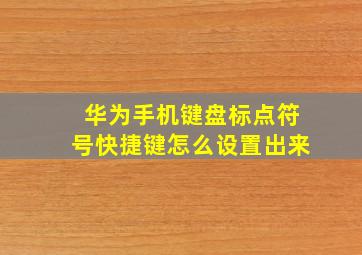 华为手机键盘标点符号快捷键怎么设置出来